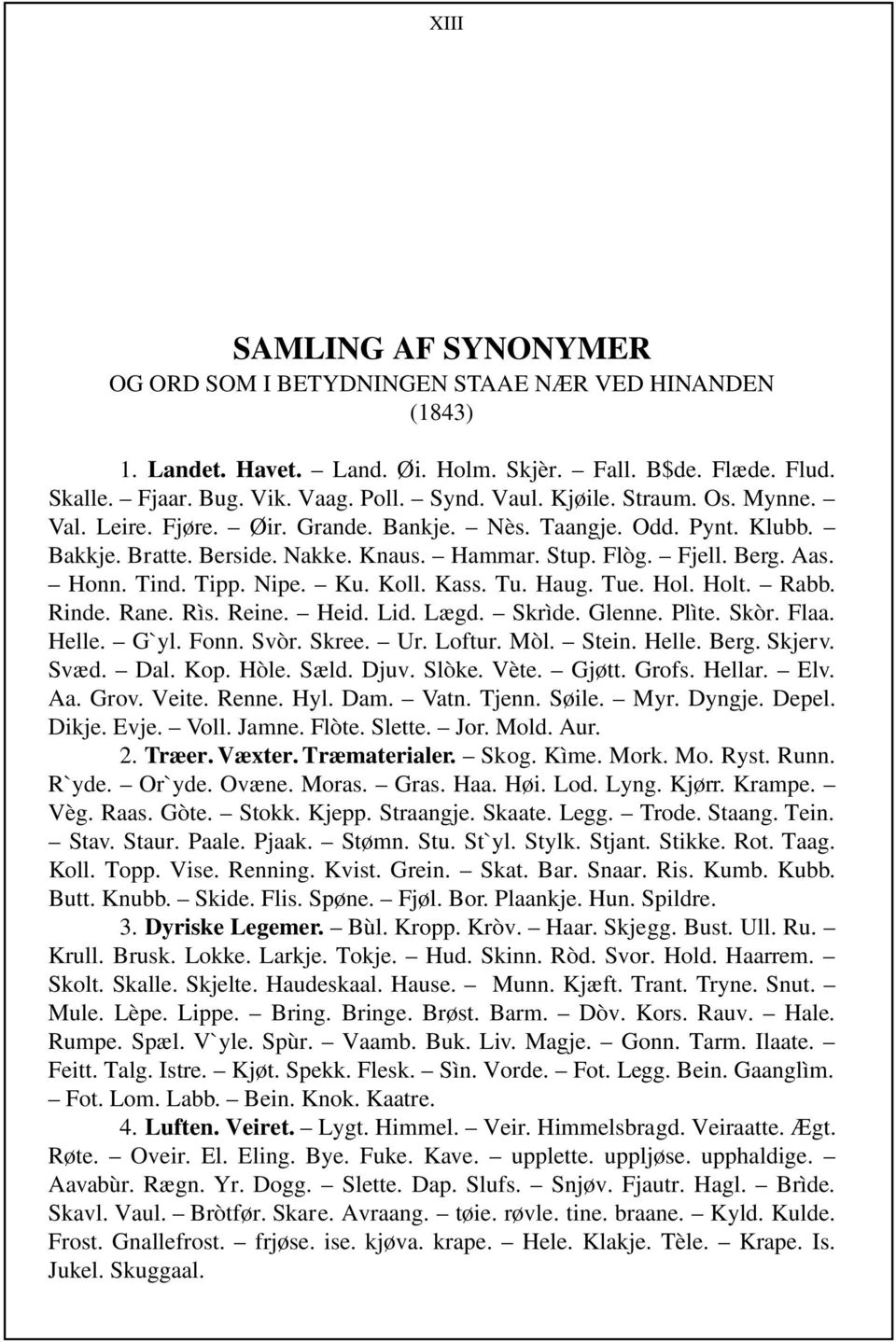 XIII

SAMLING AF SYNONYMER
OG ORD SOM I BETYDNINGEN STAAE NÆR VED HINANDEN
(1843)

1. Landet. Havet. – Land. Øi. Holm. Skjèr. – Fall. B$de. Flæde. Flud. Skalle. – Fjaar. Bug. Vik. Vaag. Poll. – Synd. Vaul. Kjøile. Straum. Os. Mynne. – Val. Leire. Fjøre. – Øir. Grande. Bankje. – Nès. Taangje. Odd. Pynt. Klubb. – Bakkje. Bratte. Berside. Nakke. Knaus. – Hammar. Stup. Flòg. – Fjell. Berg. Aas. – Honn. Tind. Tipp. Nipe. – Ku. Koll. Kass. Tu. Haug. Tue. Hol. Holt. – Rabb. Rinde. Rane. Rìs. Reine. – Heid. Lid. Lægd. – Skrìde. Glenne. Plìte. Skòr. Flaa. Helle. – G`yl. Fonn. Svòr. Skree. – Ur. Loftur. Mòl. – Stein. Helle. Berg. Skjerv. Svæd. – Dal. Kop. Hòle. Sæld. Djuv. Slòke. Vète. – Gjøtt. Grofs. Hellar. – Elv. Aa. Grov. Veite. Renne. Hyl. Dam. – Vatn. Tjenn. Søile. – Myr. Dyngje. Depel. Dikje. Evje. – Voll. Jamne. Flòte. Slette. – Jor. Mold. Aur.

2. Træer. Væxter. Træmaterialer. – Skog. Kìme. Mork. Mo. Ryst. Runn. R`yde. – Or`yde. Ovæne. Moras. – Gras. Haa. Høi. Lod. Lyng. Kjørr. Krampe. – Vèg. Raas. Gòte. – Stokk. Kjepp. Straangje. Skaate. Legg. – Trode. Staang. Tein. – Stav. Staur. Paale. Pjaak. – Stømn. Stu. St`yl. Stylk. Stjant. Stikke. Rot. Taag. Koll. Topp. Vise. Renning. Kvist. Grein. – Skat. Bar. Snaar. Ris. Kumb. Kubb. Butt. Knubb. – Skide. Flis. Spøne. – Fjøl. Bor. Plaankje. Hun. Spildre.

3. Dyriske Legemer. – Bùl. Kropp. Kròv. – Haar. Skjegg. Bust. Ull. Ru. – Krull. Brusk. Lokke. Larkje. Tokje. – Hud. Skinn. Ròd. Svor. Hold. Haarrem. – Skolt. Skalle. Skjelte. Haudeskaal. Hause. – Munn. Kjæft. Trant. Tryne. Snut. – Mule. Lèpe. Lippe. – Bring. Bringe. Brøst. Barm. – Dòv. Kors. Rauv. – Hale. Rumpe. Spæl. V`yle. Spùr. – Vaamb. Buk. Liv. Magje. – Gonn. Tarm. Ilaate. – Feitt. Talg. Istre. – Kjøt. Spekk. Flesk. – Sìn. Vorde. – Fot. Legg. Bein. Gaanglìm. – Fot. Lom. Labb. – Bein. Knok. Kaatre.

4. Luften. Veiret. – Lygt. Himmel. – Veir. Himmelsbragd. Veiraatte. Ægt. Røte. – Oveir. El. Eling. Bye. Fuke. Kave. – upplette. uppljøse. upphaldige. – Aavabùr. Rægn. Yr. Dogg. – Slette. Dap. Slufs. – Snjøv. Fjautr. Hagl. – Brìde. Skavl. Vaul. – Bròtfør. Skare. Avraang. – tøie. røvle. tine. braane. – Kyld. Kulde. Frost. Gnallefrost. – frjøse. ise. kjøva. krape. – Hele. Klakje. Tèle. – Krape. Is. Jukel. Skuggaal.